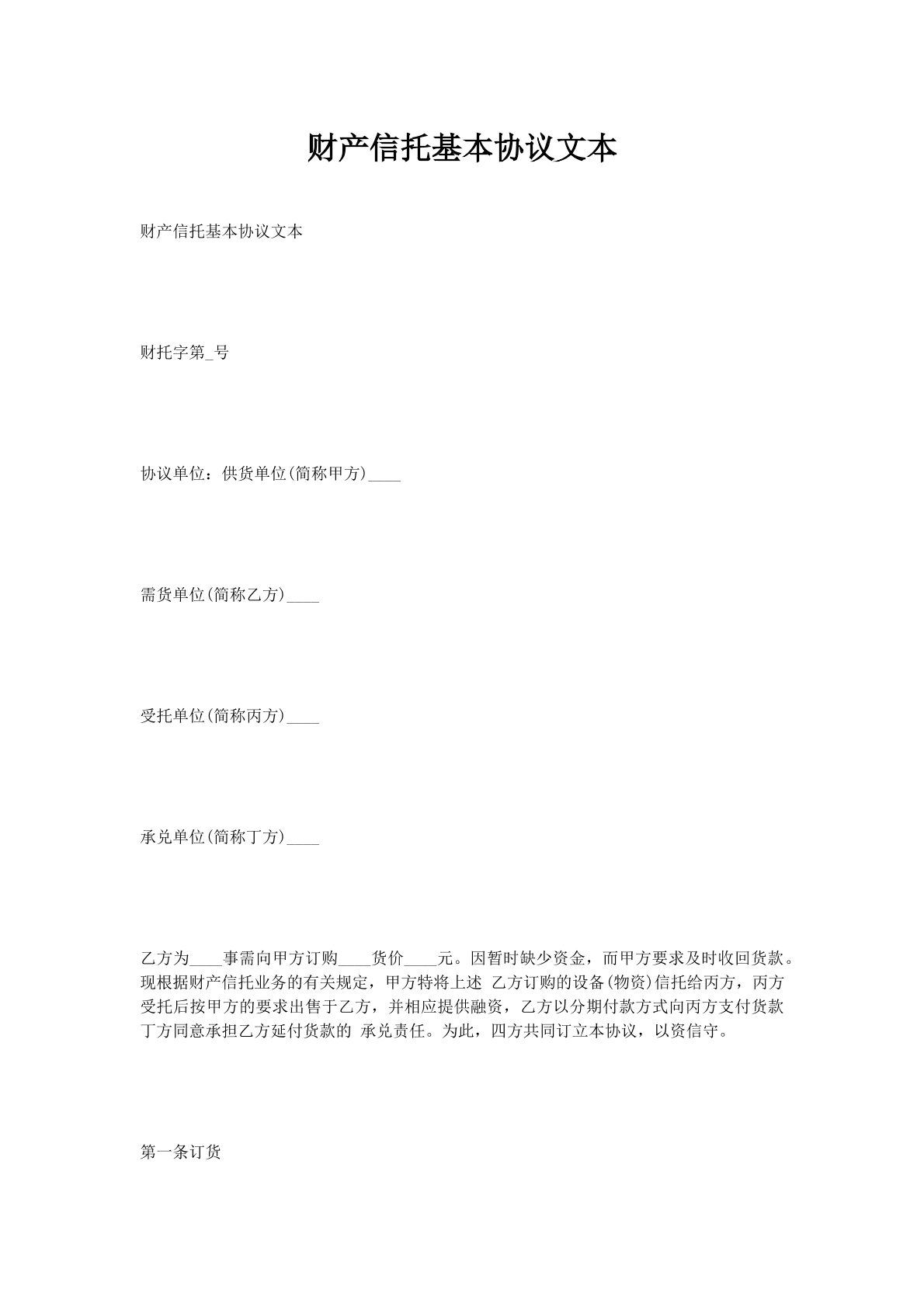 财产信托基本协议文本

财产信托基本协议文本

财托字第_号

协议单位：供货单位(简称甲方)____

需货单位(简称乙方)____

受托单位(简称丙方)____

承兑单位(简称丁方)____

乙方为____事需向甲方订购____货价____元。因暂时缺少资金，而甲方要求及时收回货款。现根据财产信托业务的有关规定，甲方特将上述 乙方订购的设备(物资)信托给丙方，丙方受托后按甲方的要求出售于乙方，并相应提供融资，乙方以分期付款方式向丙方支付货款丁方同意承担乙方延付货款的 承兑责任。为此，四方共同订立本协议，以资信守。

第一条订货